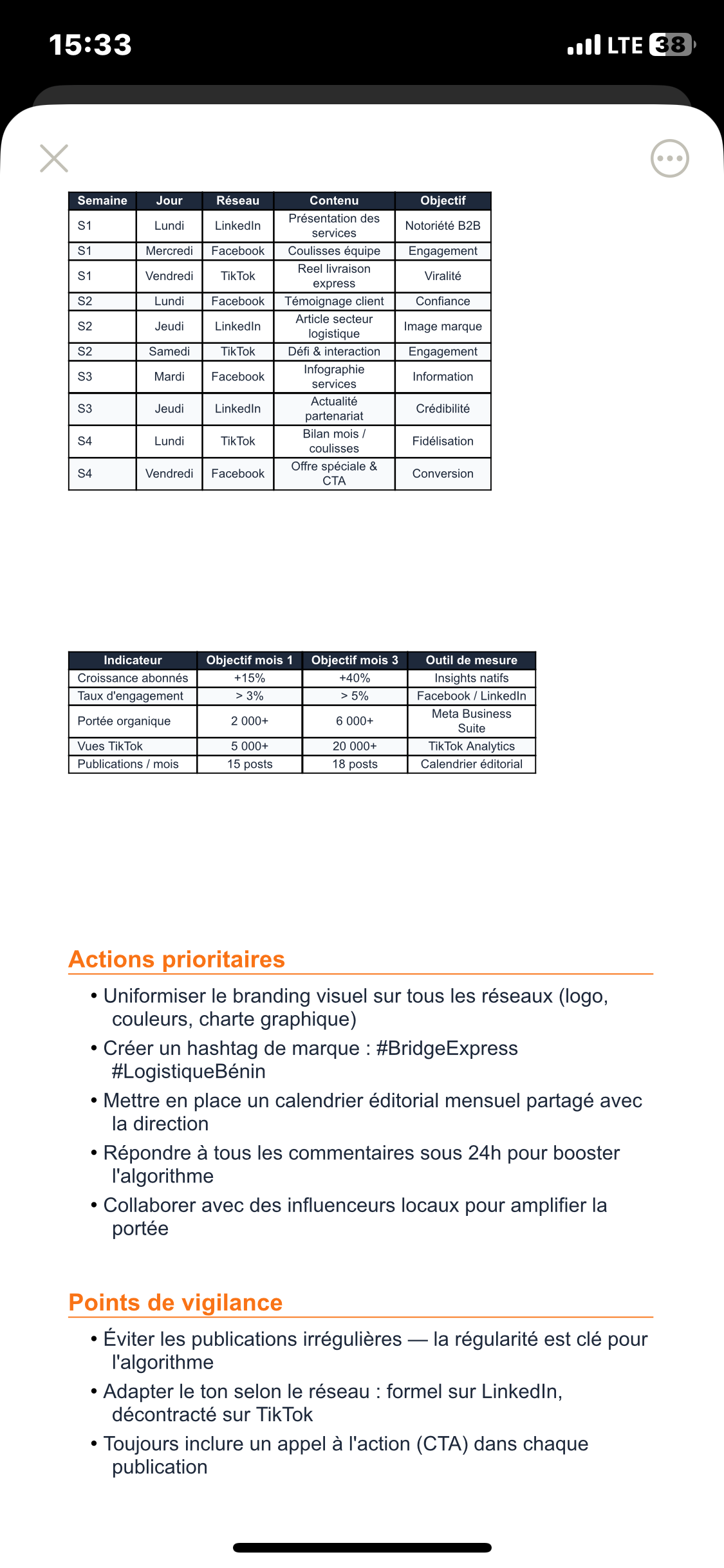 15:33

LTE 38

| Semaine | Jour | Réseau | Contenu | Objectif |
|---|---|---|---|---|
| S1 | Lundi | LinkedIn | Présentation des services | Notoriété B2B |
| S1 | Mercredi | Facebook | Coulisses équipe | Engagement |
| S1 | Vendredi | TikTok | Reel livraison express | Viralité |
| S2 | Lundi | Facebook | Témoignage client | Confiance |
| S2 | Jeudi | LinkedIn | Article secteur logistique | Image marque |
| S2 | Samedi | TikTok | Défi & interaction | Engagement |
| S3 | Mardi | Facebook | Infographie services | Information |
| S3 | Jeudi | LinkedIn | Actualité partenariat | Crédibilité |
| S4 | Lundi | TikTok | Bilan mois / coulisses | Fidélisation |
| S4 | Vendredi | Facebook | Offre spéciale & CTA | Conversion |

| Indicateur | Objectif mois 1 | Objectif mois 3 | Outil de mesure |
|---|---|---|---|
| Croissance abonnés | +15% | +40% | Insights natifs |
| Taux d'engagement | > 3% | > 5% | Facebook / LinkedIn |
| Portée organique | 2 000+ | 6 000+ | Meta Business Suite |
| Vues TikTok | 5 000+ | 20 000+ | TikTok Analytics |
| Publications / mois | 15 posts | 18 posts | Calendrier éditorial |

Actions prioritaires

• Uniformiser le branding visuel sur tous les réseaux (logo, couleurs, charte graphique)
• Créer un hashtag de marque : #BridgeExpress #LogistiqueBénin
• Mettre en place un calendrier éditorial mensuel partagé avec la direction
• Répondre à tous les commentaires sous 24h pour booster l'algorithme
• Collaborer avec des influenceurs locaux pour amplifier la portée

Points de vigilance

• Éviter les publications irrégulières — la régularité est clé pour l'algorithme
• Adapter le ton selon le réseau : formel sur LinkedIn, décontracté sur TikTok
• Toujours inclure un appel à l'action (CTA) dans chaque publication